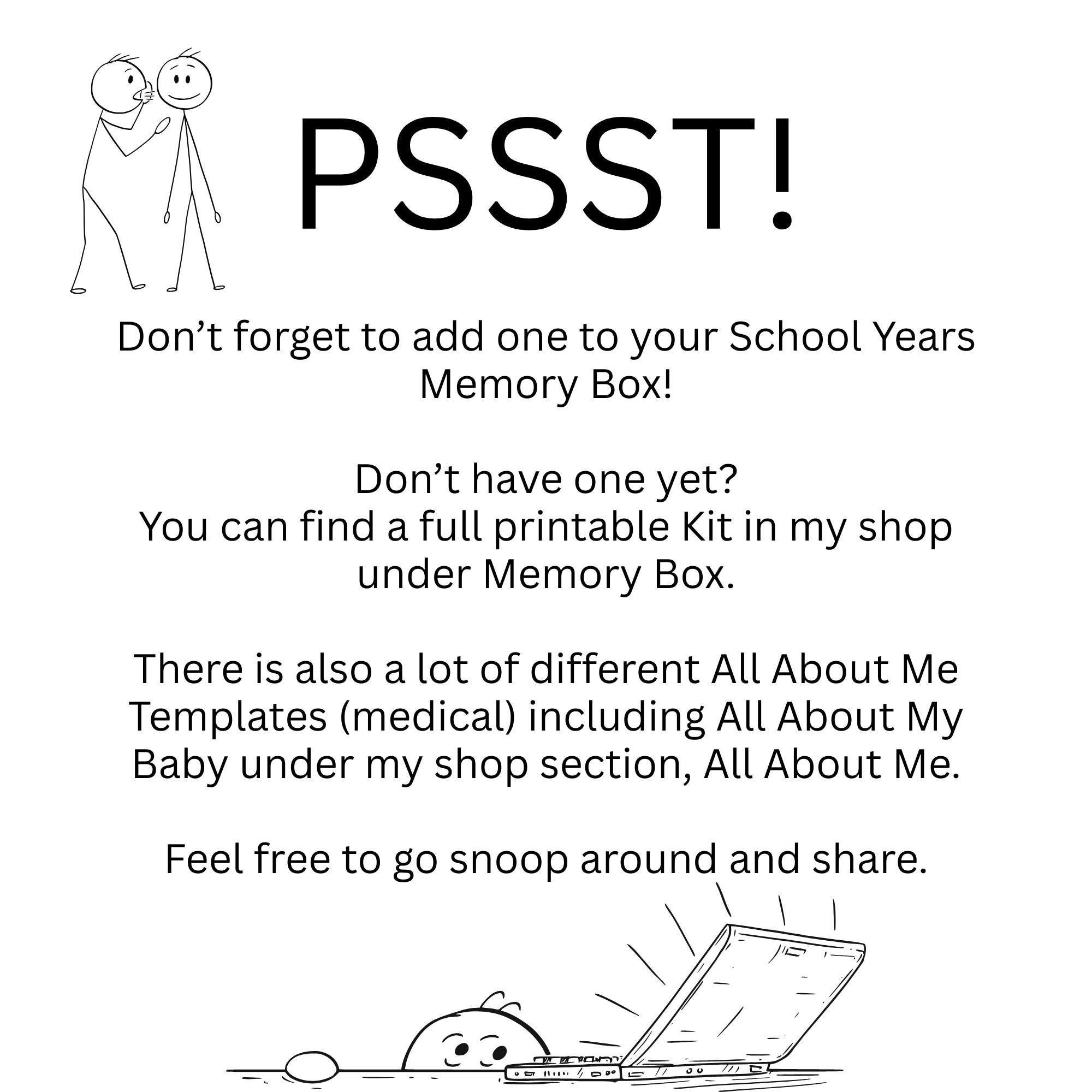 PSSST!

Don't forget to add one to your School Years Memory Box!

Don't have one yet?
You can find a full printable Kit in my shop under Memory Box.

There is also a lot of different All About Me Templates (medical) including All About My Baby under my shop section, All About Me.

Feel free to go snoop around and share.